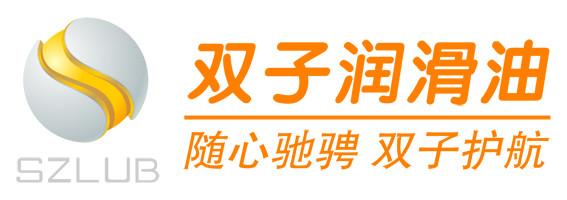 SZLUB

双子润滑油

随心驰骋 双子护航